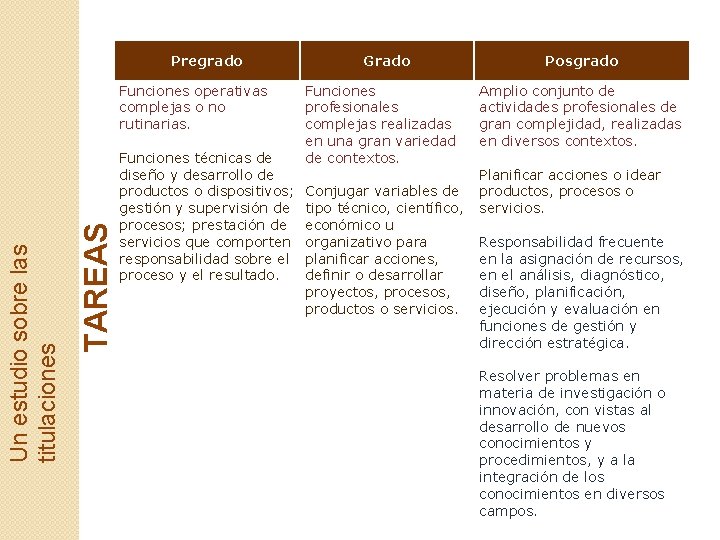 Un estudio sobre las titulaciones

TAREAS

| Pregrado | Grado | Posgrado |
|---|---|---|
| Funciones operativas complejas o no rutinarias.<br><br>Funciones técnicas de diseño y desarrollo de productos o dispositivos; gestión y supervisión de procesos; prestación de servicios que comporten responsabilidad sobre el proceso y el resultado. | Funciones profesionales complejas realizadas en una gran variedad de contextos.<br><br>Conjugar variables de tipo técnico, científico, económico u organizativo para planificar acciones, definir o desarrollar proyectos, procesos, productos o servicios. | Amplio conjunto de actividades profesionales de gran complejidad, realizadas en diversos contextos.<br><br>Planificar acciones o idear productos, procesos o servicios.<br><br>Responsabilidad frecuente en la asignación de recursos, en el análisis, diagnóstico, diseño, planificación, ejecución y evaluación en funciones de gestión y dirección estratégica.<br><br>Resolver problemas en materia de investigación o innovación, con vistas al desarrollo de nuevos conocimientos y procedimientos, y a la integración de los conocimientos en diversos campos. |